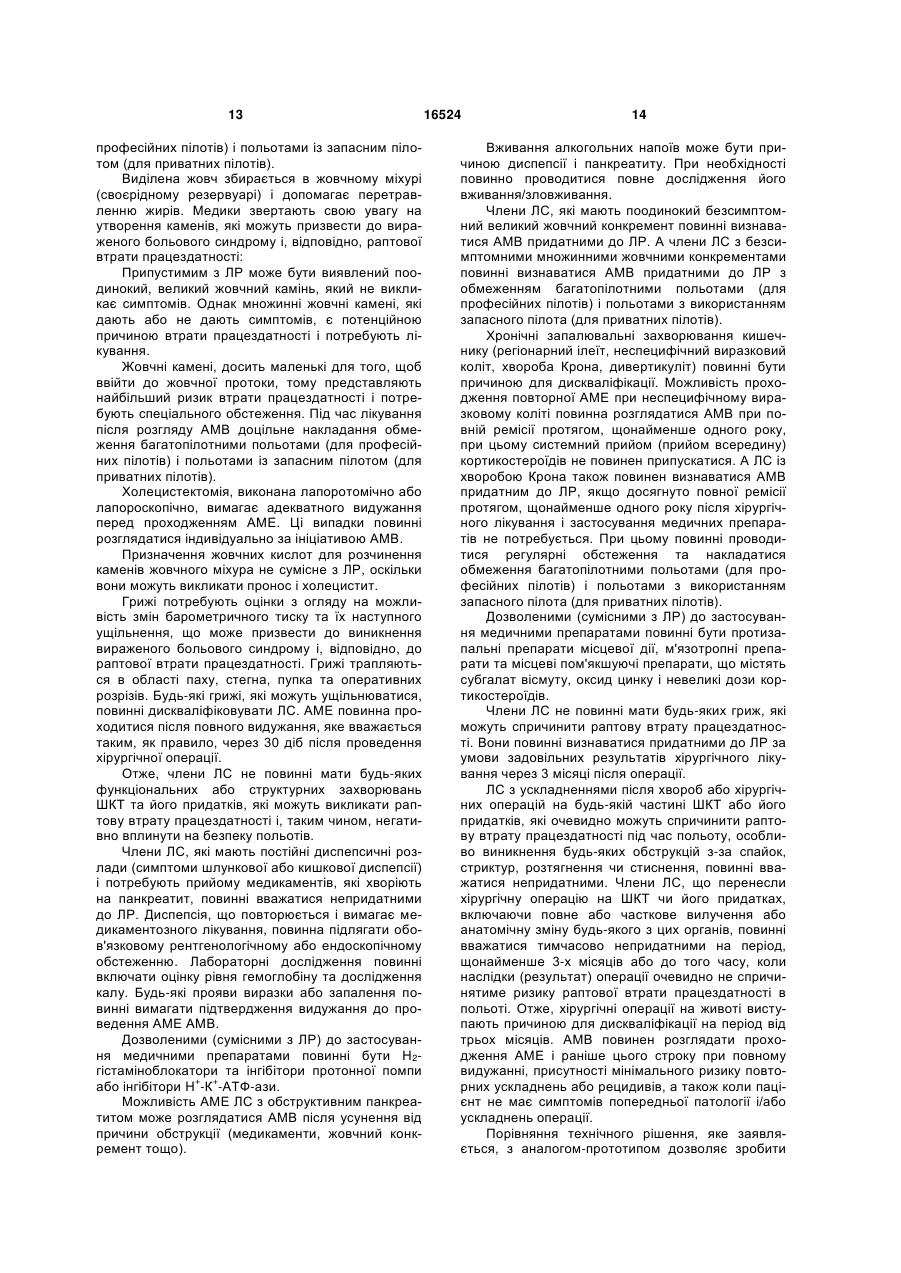 13 16524 14

професійних пілотів) і польотами із запасним пілотом (для приватних пілотів).

Виділена жовч збирається в жовчному міхурі (своєрідному резервуарі) і допомагає перетравленню жирів. Медики звертають свою увагу на утворення каменів, які можуть призвести до вираженого больового синдрому і, відповідно, раптової втрати працездатності:

Припустимим з ЛР може бути виявлений поодинокий, великий жовчний камінь, який не викликає симптомів. Однак множинні жовчні камені, які дають або не дають симптомів, є потенційною причиною втрати працездатності і потребують лікування.

Жовчні камені, досить маленькі для того, щоб ввійти до жовчної протоки, тому представляють найбільший ризик втрати працездатності і потребують спеціального обстеження. Під час лікування після розгляду АМВ доцільне накладання обмеження багатопілотними польотами (для професійних пілотів) і польотами із запасним пілотом (для приватних пілотів).

Холецистектомія, виконана лапоротомічно або лапороскопічно, вимагає адекватного видужання перед проходженням АМЕ. Ці випадки повинні розглядатися індивідуально за ініціативою АМВ.

Призначення жовчних кислот для розчинення каменів жовчного міхура не сумісне з ЛР, оскільки вони можуть викликати пронос і холецистит.

Грижі потребують оцінки з огляду на можливість змін барометричного тиску та їх наступного ущільнення, що може призвести до виникнення вираженого больового синдрому і, відповідно, до раптової втрати працездатності. Грижі трапляються в області паху, стегна, пупка та оперативних розрізів. Будь-які грижі, які можуть ущільнюватися, повинні дискваліфіковувати ЛС. АМЕ повинна проходитися після повного видужання, яке вважається таким, як правило, через 30 діб після проведення хірургічної операції.

Отже, члени ЛС не повинні мати будь-яких функціональних або структурних захворювань ШКТ та його придатків, які можуть викликати раптову втрату працездатності і, таким чином, негативно вплинути на безпеку польотів.

Члени ЛС, які мають постійні диспепсичні розлади (симптоми шлункової або кишкової диспепсії) і потребують прийому медикаментів, які хворіють на панкреатит, повинні вважатися непридатними до ЛР. Диспепсія, що повторюється і вимагає медикаментозного лікування, повинна підлягати обов'язковому рентгенологічному або ендоскопічному обстеженню. Лабораторні дослідження повинні включати оцінку рівня гемоглобіну та дослідження калу. Будь-які прояви виразки або запалення повинні вимагати підтвердження видужання до проведення АМЕ АМВ.

Дозволеними (сумісними з ЛР) до застосування медичними препаратами повинні бути $H_2$-гістаміноблокатори та інгібітори протонної помпи або інгібітори $H^+$-$K^+$-АТФ-ази.

Можливість АМЕ ЛС з обструктивним панкреатитом може розглядатися АМВ після усунення від причини обструкції (медикаменти, жовчний конкремент тощо).

Вживання алкогольних напоїв може бути причиною диспепсії і панкреатиту. При необхідності повинно проводитися повне дослідження його вживання/зловживання.

Члени ЛС, які мають поодинокий безсимптомний великий жовчний конкремент повинні визнаватися АМВ придатними до ЛР. А члени ЛС з безсимптомними множинними жовчними конкрементами повинні визнаватися АМВ придатними до ЛР з обмеженням багатопілотними польотами (для професійних пілотів) і польотами з використанням запасного пілота (для приватних пілотів).

Хронічні запалювальні захворювання кишечнику (регіонарний ілеїт, неспецифічний виразковий коліт, хвороба Крона, дивертикуліт) повинні бути причиною для дискваліфікації. Можливість проходження повторної АМЕ при неспецифічному виразковому коліті повинна розглядатися АМВ при повній ремісії протягом, щонайменше одного року, при цьому системний прийом (прийом всередину) кортикостероїдів не повинен припускатися. А ЛС із хворобою Крона також повинен визнаватися АМВ придатним до ЛР, якщо досягнуто повної ремісії протягом, щонайменше одного року після хірургічного лікування і застосування медичних препаратів не потребується. При цьому повинні проводитися регулярні обстеження та накладатися обмеження багатопілотними польотами (для професійних пілотів) і польотами з використанням запасного пілота (для приватних пілотів).

Дозволеними (сумісними з ЛР) до застосування медичними препаратами повинні бути протизапальні препарати місцевої дії, м'язотропні препарати та місцеві пом'якшуючі препарати, що містять субгалат вісмуту, оксид цинку і невеликі дози кортикостероїдів.

Члени ЛС не повинні мати будь-яких гриж, які можуть спричинити раптову втрату працездатності. Вони повинні визнаватися придатними до ЛР за умови задовільних результатів хірургічного лікування через 3 місяці після операції.

ЛС з ускладненнями після хвороб або хірургічних операцій на будь-якій частині ШКТ або його придатків, які очевидно можуть спричинити раптову втрату працездатності під час польоту, особливо виникнення будь-яких обструкцій з-за спайок, стриктур, розтягнення чи стиснення, повинні вважатися непридатними. Члени ЛС, що перенесли хірургічну операцію на ШКТ чи його придатках, включаючи повне або часткове вилучення або анатомічну зміну будь-якого з цих органів, повинні вважатися тимчасово непридатними на період, щонайменше 3-х місяців або до того часу, коли наслідки (результат) операції очевидно не спричинятиме ризику раптової втрати працездатності в польоті. Отже, хірургічні операції на животі виступають причиною для дискваліфікації на період від трьох місяців. АМВ повинен розглядати проходження АМЕ і раніше цього строку при повному видужанні, присутності мінімального ризику повторних ускладнень або рецидивів, а також коли пацієнт не має симптомів попередньої патології і/або ускладнень операції.

Порівняння технічного рішення, яке заявляється, з аналогом-прототипом дозволяє зробити